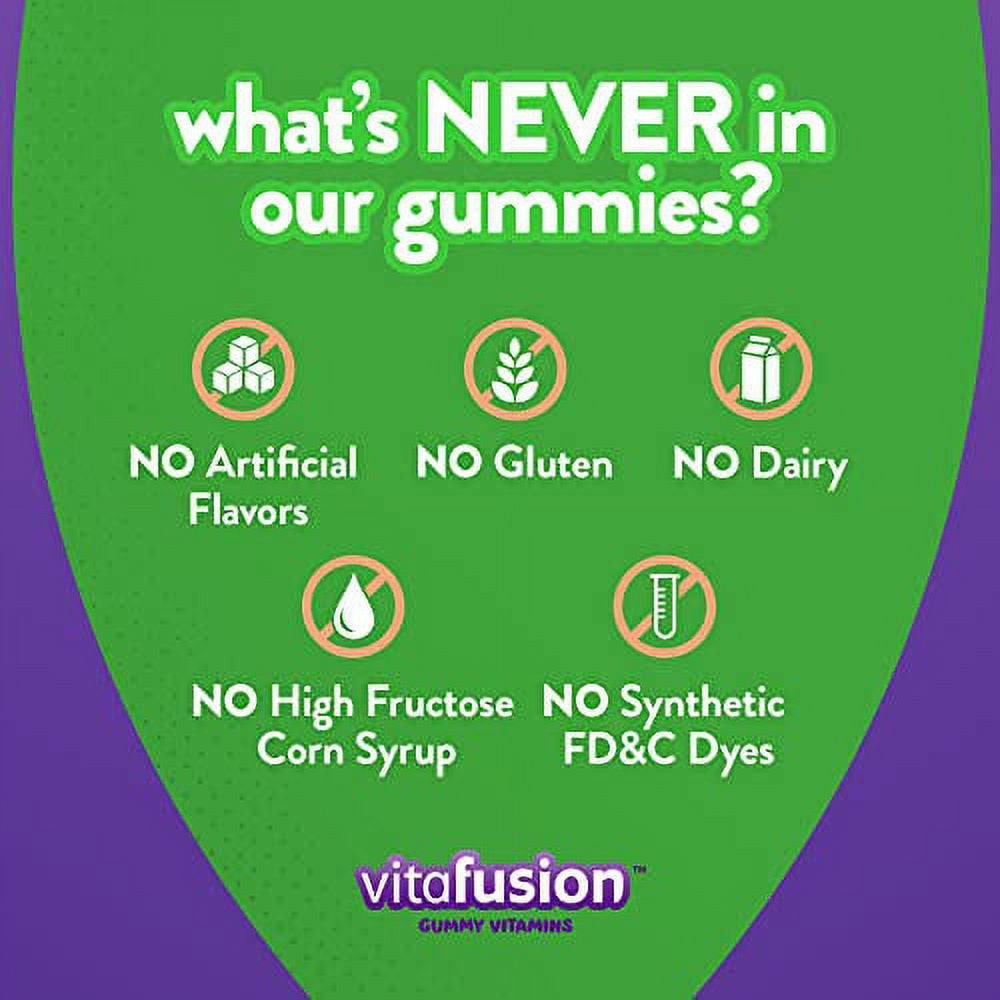 what's NEVER in our gummies?

NO Artificial Flavors

NO Gluten

NO Dairy

NO High Fructose Corn Syrup

NO Synthetic FD&C Dyes

vitafusion™
GUMMY VITAMINS